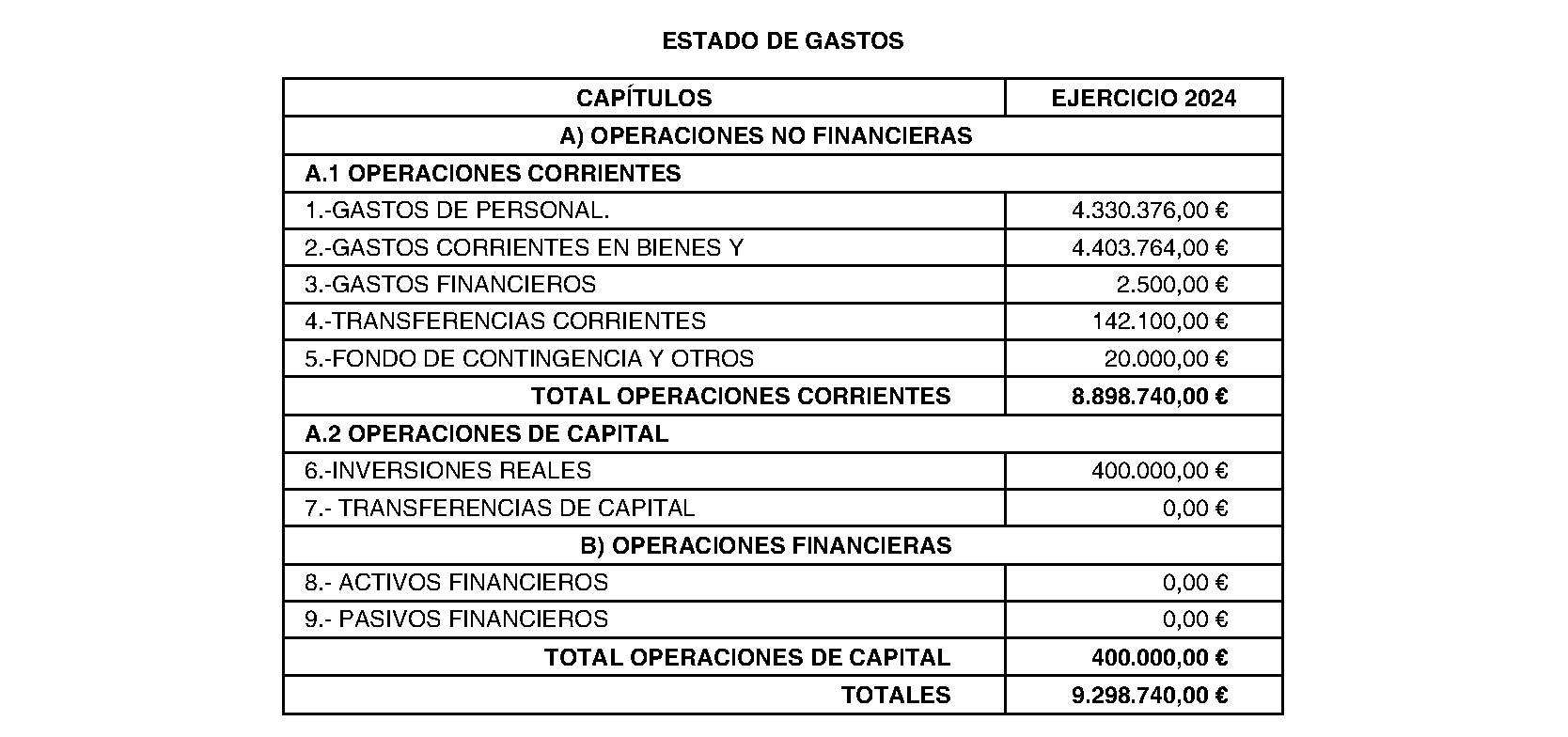 ESTADO DE GASTOS

| CAPÍTULOS | EJERCICIO 2024 |
|---|---|
| A) OPERACIONES NO FINANCIERAS | |
| A.1 OPERACIONES CORRIENTES | |
| 1.-GASTOS DE PERSONAL. | 4.330.376,00 € |
| 2.-GASTOS CORRIENTES EN BIENES Y | 4.403.764,00 € |
| 3.-GASTOS FINANCIEROS | 2.500,00 € |
| 4.-TRANSFERENCIAS CORRIENTES | 142.100,00 € |
| 5.-FONDO DE CONTINGENCIA Y OTROS | 20.000,00 € |
| TOTAL OPERACIONES CORRIENTES | 8.898.740,00 € |
| A.2 OPERACIONES DE CAPITAL | |
| 6.-INVERSIONES REALES | 400.000,00 € |
| 7.- TRANSFERENCIAS DE CAPITAL | 0,00 € |
| B) OPERACIONES FINANCIERAS | |
| 8.- ACTIVOS FINANCIEROS | 0,00 € |
| 9.- PASIVOS FINANCIEROS | 0,00 € |
| TOTAL OPERACIONES DE CAPITAL | 400.000,00 € |
| TOTALES | 9.298.740,00 € |